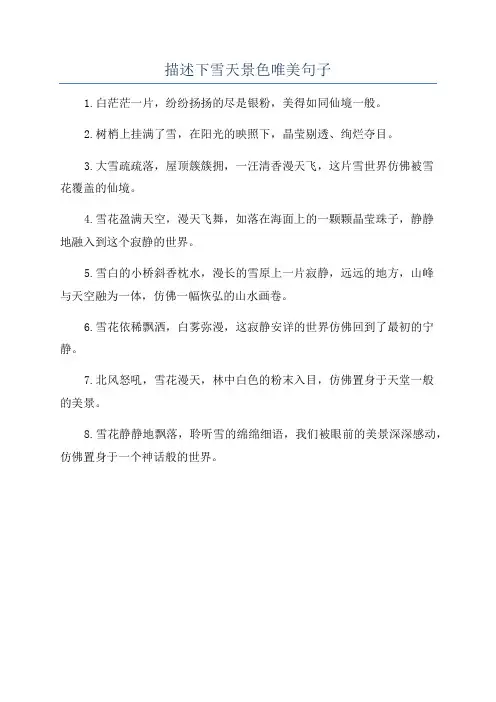 描述下雪天景色唯美句子

1.白茫茫一片，纷纷扬扬的尽是银粉，美得如同仙境一般。

2.树梢上挂满了雪，在阳光的映照下，晶莹剔透、绚烂夺目。

3.大雪疏疏落，屋顶簇簇拥，一汪清香漫天飞，这片雪世界仿佛被雪花覆盖的仙境。

4.雪花盈满天空，漫天飞舞，如落在海面上的一颗颗晶莹珠子，静静地融入到这个寂静的世界。

5.雪白的小桥斜香枕水，漫长的雪原上一片寂静，远远的地方，山峰与天空融为一体，仿佛一幅恢弘的山水画卷。

6.雪花依稀飘洒，白雾弥漫，这寂静安详的世界仿佛回到了最初的宁静。

7.北风怒吼，雪花漫天，林中白色的粉末入目，仿佛置身于天堂一般的美景。

8.雪花静静地飘落，聆听雪的绵绵细语，我们被眼前的美景深深感动，仿佛置身于一个神话般的世界。